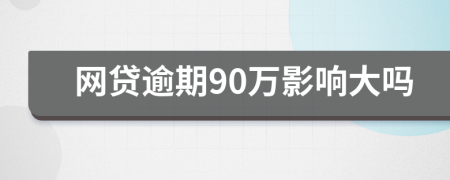 网贷逾期90万影响大吗